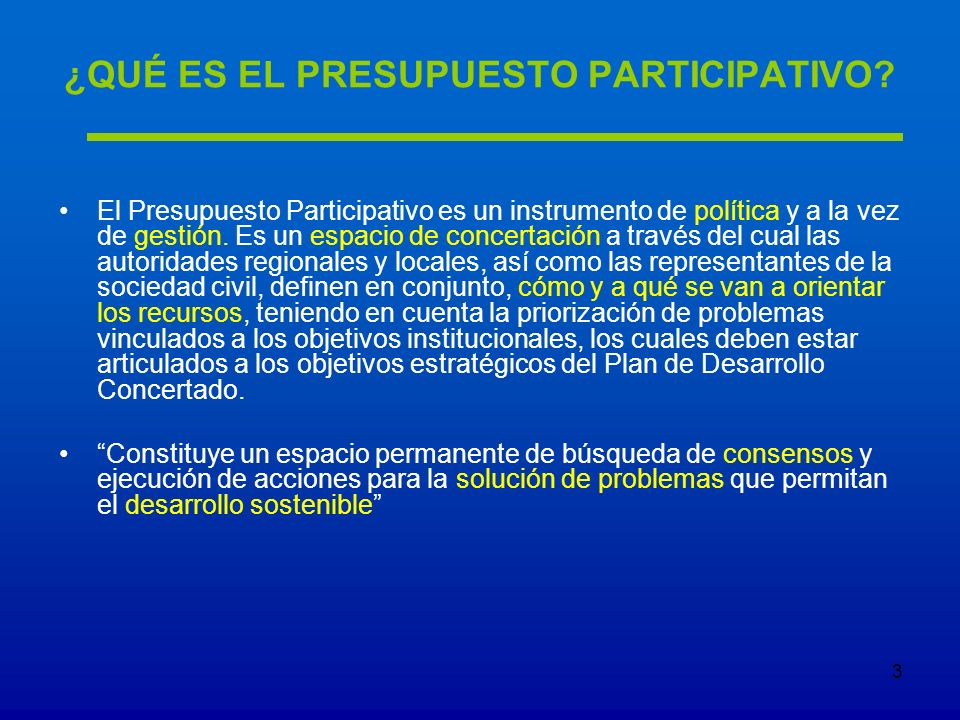 ¿QUÉ ES EL PRESUPUESTO PARTICIPATIVO?

• El Presupuesto Participativo es un instrumento de política y a la vez de gestión. Es un espacio de concertación a través del cual las autoridades regionales y locales, así como las representantes de la sociedad civil, definen en conjunto, cómo y a qué se van a orientar los recursos, teniendo en cuenta la priorización de problemas vinculados a los objetivos institucionales, los cuales deben estar articulados a los objetivos estratégicos del Plan de Desarrollo Concertado.

• “Constituye un espacio permanente de búsqueda de consensos y ejecución de acciones para la solución de problemas que permitan el desarrollo sostenible”

3